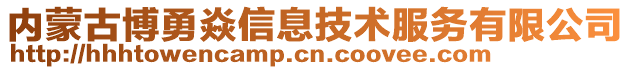 内蒙古博勇焱信息技术服务有限公司
http://hhhtowencamp.cn.coovee.com